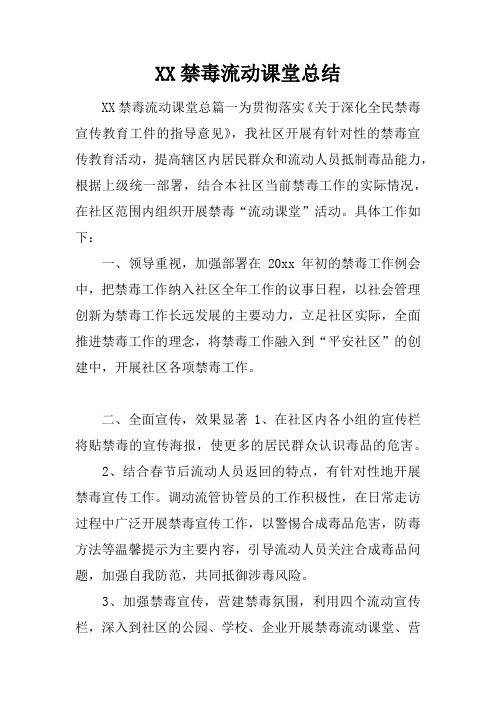 XX 禁毒流动课堂总结

XX 禁毒流动课堂总篇一为贯彻落实《关于深化全民禁毒宣传教育工件的指导意见》，我社区开展有针对性的禁毒宣传教育活动，提高辖区内居民群众和流动人员抵制毒品能力，根据上级统一部署，结合本社区当前禁毒工作的实际情况，在社区范围内组织开展禁毒“流动课堂”活动。具体工作如下：

一、领导重视，加强部署在 20xx 年初的禁毒工作例会中，把禁毒工作纳入社区全年工作的议事日程，以社会管理创新为禁毒工作长远发展的主要动力，立足社区实际，全面推进禁毒工作的理念，将禁毒工作融入到“平安社区”的创建中，开展社区各项禁毒工作。

二、全面宣传，效果显著 1、在社区内各小组的宣传栏将贴禁毒的宣传海报，使更多的居民群众认识毒品的危害。

2、结合春节后流动人员返回的特点，有针对性地开展禁毒宣传工作。调动流管协管员的工作积极性，在日常走访过程中广泛开展禁毒宣传工作，以警惕合成毒品危害，防毒方法等温馨提示为主要内容，引导流动人员关注合成毒品问题，加强自我防范，共同抵御涉毒风险。

3、加强禁毒宣传，营建禁毒氛围，利用四个流动宣传栏，深入到社区的公园、学校、企业开展禁毒流动课堂、营